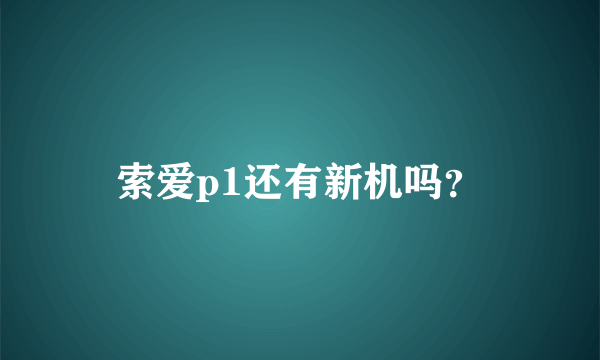 索爱p1还有新机吗?